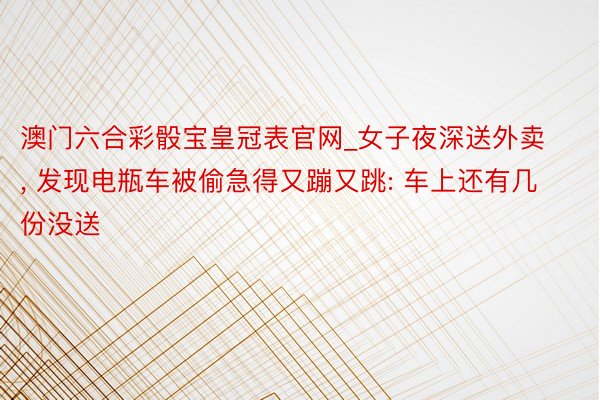 澳门六合彩骰宝皇冠表官网_女子夜深送外卖, 发现电瓶车被偷急得又蹦又跳: 车上还有几份没送